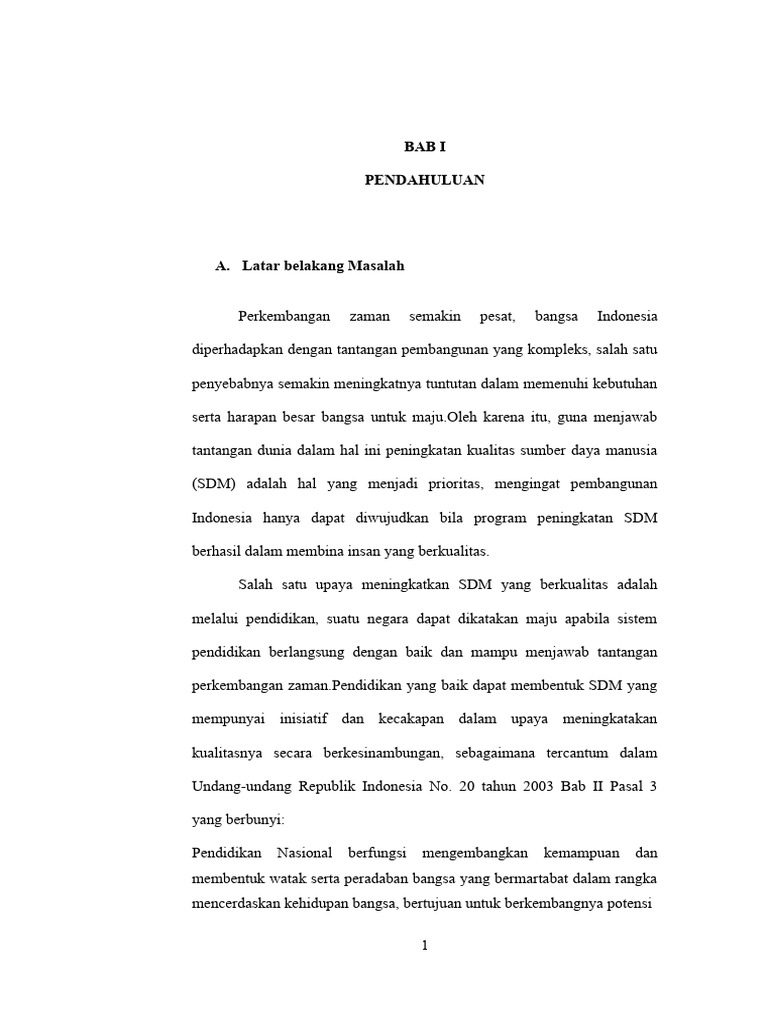 BAB I

PENDAHULUAN

A. Latar belakang Masalah

Perkembangan zaman semakin pesat, bangsa Indonesia diperhadapkan dengan tantangan pembangunan yang kompleks, salah satu penyebabnya semakin meningkatnya tuntutan dalam memenuhi kebutuhan serta harapan besar bangsa untuk maju.Oleh karena itu, guna menjawab tantangan dunia dalam hal ini peningkatan kualitas sumber daya manusia (SDM) adalah hal yang menjadi prioritas, mengingat pembangunan Indonesia hanya dapat diwujudkan bila program peningkatan SDM berhasil dalam membina insan yang berkualitas.

Salah satu upaya meningkatkan SDM yang berkualitas adalah melalui pendidikan, suatu negara dapat dikatakan maju apabila sistem pendidikan berlangsung dengan baik dan mampu menjawab tantangan perkembangan zaman.Pendidikan yang baik dapat membentuk SDM yang mempunyai inisiatif dan kecakapan dalam upaya meningkatakan kualitasnya secara berkesinambungan, sebagaimana tercantum dalam Undang-undang Republik Indonesia No. 20 tahun 2003 Bab II Pasal 3 yang berbunyi:

Pendidikan Nasional berfungsi mengembangkan kemampuan dan membentuk watak serta peradaban bangsa yang bermartabat dalam rangka mencerdaskan kehidupan bangsa, bertujuan untuk berkembangnya potensi

1